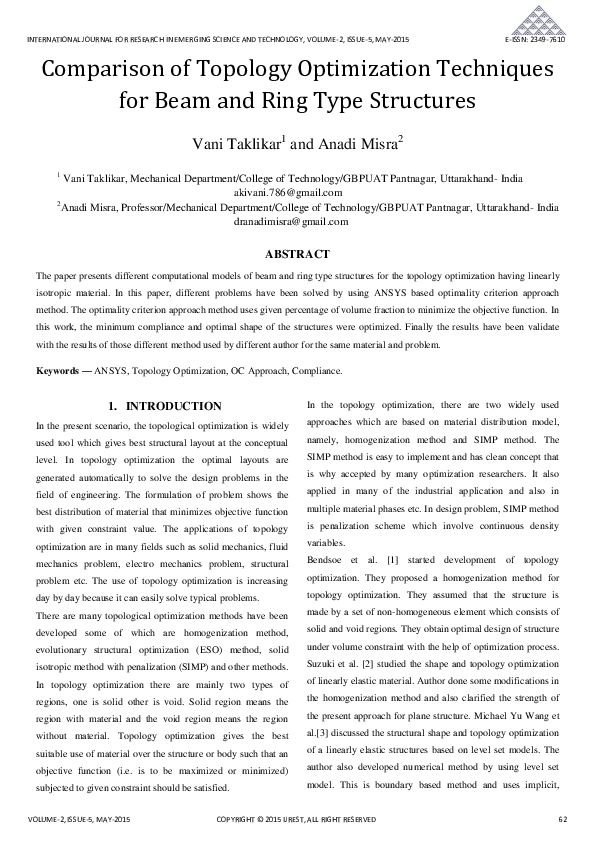 INTERNATIONAL JOURNAL FOR RESEARCH IN EMERGING SCIENCE AND TECHNOLOGY, VOLUME-2, ISSUE-5, MAY-2015

E-ISSN: 2349-7610

Comparison of Topology Optimization Techniques for Beam and Ring Type Structures

Vani Taklikar$^1$ and Anadi Misra$^2$

$^1$ Vani Taklikar, Mechanical Department/College of Technology/GBPUAT Pantnagar, Uttarakhand- India akivani.786@gmail.com

$^2$Anadi Misra, Professor/Mechanical Department/College of Technology/GBPUAT Pantnagar, Uttarakhand- India dranadimisra@gmail.com

ABSTRACT

The paper presents different computational models of beam and ring type structures for the topology optimization having linearly isotropic material. In this paper, different problems have been solved by using ANSYS based optimality criterion approach method. The optimality criterion approach method uses given percentage of volume fraction to minimize the objective function. In this work, the minimum compliance and optimal shape of the structures were optimized. Finally the results have been validate with the results of those different method used by different author for the same material and problem.

Keywords — ANSYS, Topology Optimization, OC Approach, Compliance.

1. INTRODUCTION

In the present scenario, the topological optimization is widely used tool which gives best structural layout at the conceptual level. In topology optimization the optimal layouts are generated automatically to solve the design problems in the field of engineering. The formulation of problem shows the best distribution of material that minimizes objective function with given constraint value. The applications of topology optimization are in many fields such as solid mechanics, fluid mechanics problem, electro mechanics problem, structural problem etc. The use of topology optimization is increasing day by day because it can easily solve typical problems.

There are many topological optimization methods have been developed some of which are homogenization method, evolutionary structural optimization (ESO) method, solid isotropic method with penalization (SIMP) and other methods. In topology optimization there are mainly two types of regions, one is solid other is void. Solid region means the region with material and the void region means the region without material. Topology optimization gives the best suitable use of material over the structure or body such that an objective function (i.e. is to be maximized or minimized) subjected to given constraint should be satisfied.

In the topology optimization, there are two widely used approaches which are based on material distribution model, namely, homogenization method and SIMP method. The SIMP method is easy to implement and has clean concept that is why accepted by many optimization researchers. It also applied in many of the industrial application and also in multiple material phases etc. In design problem, SIMP method is penalization scheme which involve continuous density variables.

Bendsoe et al. [1] started development of topology optimization. They proposed a homogenization method for topology optimization. They assumed that the structure is made by a set of non-homogeneous element which consists of solid and void regions. They obtain optimal design of structure under volume constraint with the help of optimization process. Suzuki et al. [2] studied the shape and topology optimization of linearly elastic material. Author done some modifications in the homogenization method and also clarified the strength of the present approach for plane structure. Michael Yu Wang et al.[3] discussed the structural shape and topology optimization of a linearly elastic structures based on level set models. The author also developed numerical method by using level set model. This is boundary based method and uses implicit,

VOLUME-2, ISSUE-5, MAY-2015

COPYRIGHT © 2015 IJREST, ALL RIGHT RESERVED

62